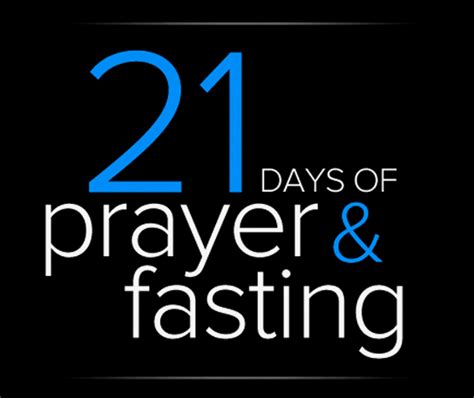 21 DAYS OF
prayer &
fasting